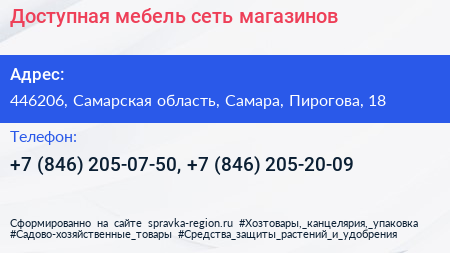 Доступная мебель сеть магазинов

Адрес:

446206, Самарская область, Самара, Пирогова, 18

Телефон:

+7 (846) 205-07-50, +7 (846) 205-20-09

Сформированно на сайте spravka-region.ru #Хозтовары,_канцелярия,_упаковка #Садово-хозяйственные_товары #Средства_защиты_растений_и_удобрения